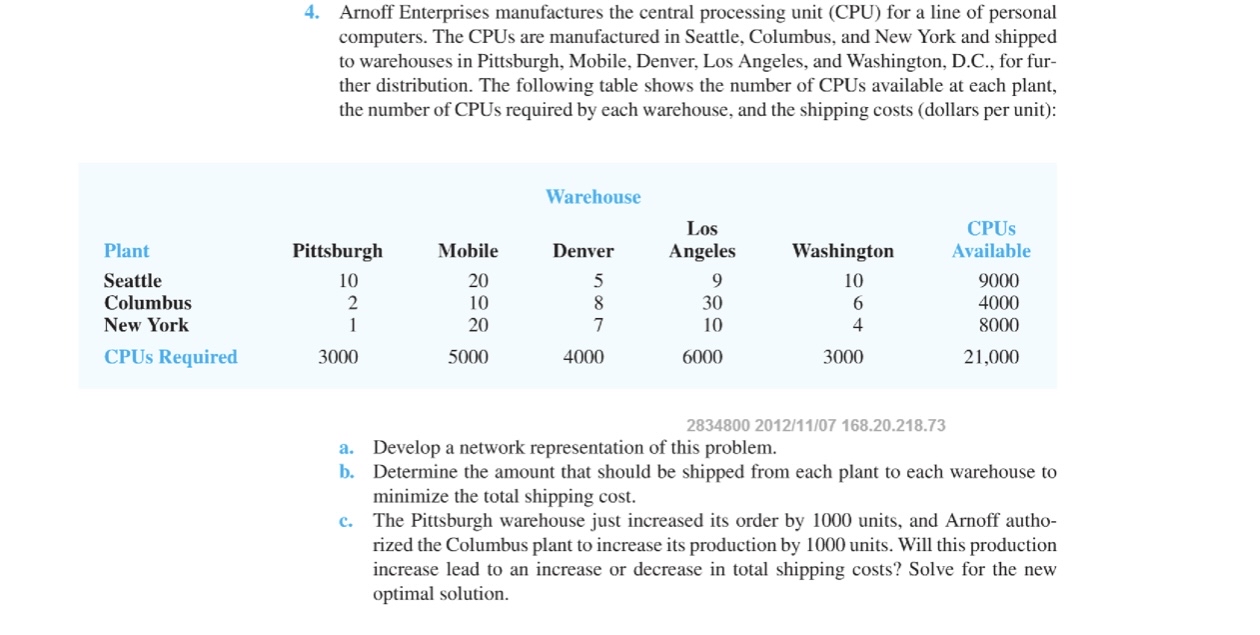 4. Arnoff Enterprises manufactures the central processing unit (CPU) for a line of personal computers. The CPUs are manufactured in Seattle, Columbus, and New York and shipped to warehouses in Pittsburgh, Mobile, Denver, Los Angeles, and Washington, D.C., for further distribution. The following table shows the number of CPUs available at each plant, the number of CPUs required by each warehouse, and the shipping costs (dollars per unit):

Warehouse

| Plant | Pittsburgh | Mobile | Denver | Los Angeles | Washington | CPUs Available |
|---|---|---|---|---|---|---|
| Seattle | 10 | 20 | 5 | 9 | 10 | 9000 |
| Columbus | 2 | 10 | 8 | 30 | 6 | 4000 |
| New York | 1 | 20 | 7 | 10 | 4 | 8000 |
| CPUs Required | 3000 | 5000 | 4000 | 6000 | 3000 | 21,000 |

2834800 2012/11/07 168.20.218.73

a. Develop a network representation of this problem.
b. Determine the amount that should be shipped from each plant to each warehouse to minimize the total shipping cost.
c. The Pittsburgh warehouse just increased its order by 1000 units, and Arnoff authorized the Columbus plant to increase its production by 1000 units. Will this production increase lead to an increase or decrease in total shipping costs? Solve for the new optimal solution.